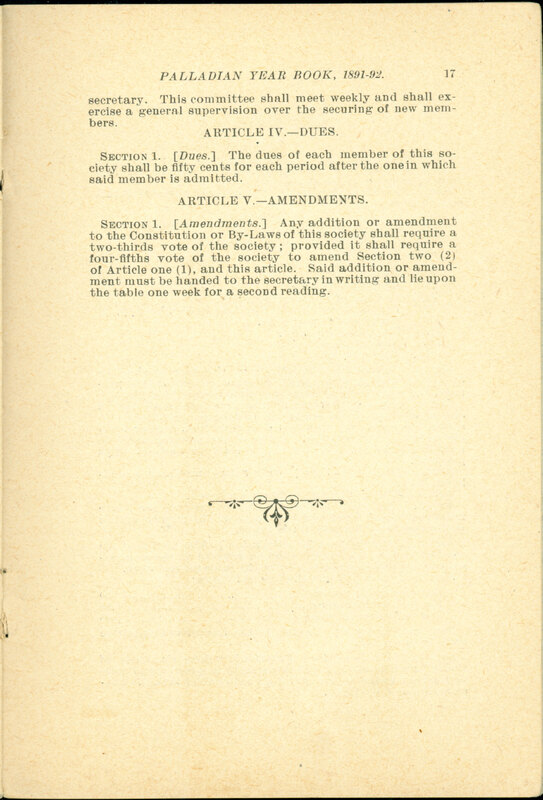 PALLADIAN YEAR BOOK, 1891-92. 17

secretary. This committee shall meet weekly and shall exercise a general supervision over the securing of new members.

ARTICLE IV.—DUES.

SECTION 1. [Dues.] The dues of each member of this society shall be fifty cents for each period after the one in which said member is admitted.

ARTICLE V.—AMENDMENTS.

SECTION 1. [Amendments.] Any addition or amendment to the Constitution or By-Laws of this society shall require a two-thirds vote of the society; provided it shall require a four-fifths vote of the society to amend Section two (2) of Article one (1), and this article. Said addition or amendment must be handed to the secretary in writing and lie upon the table one week for a second reading.